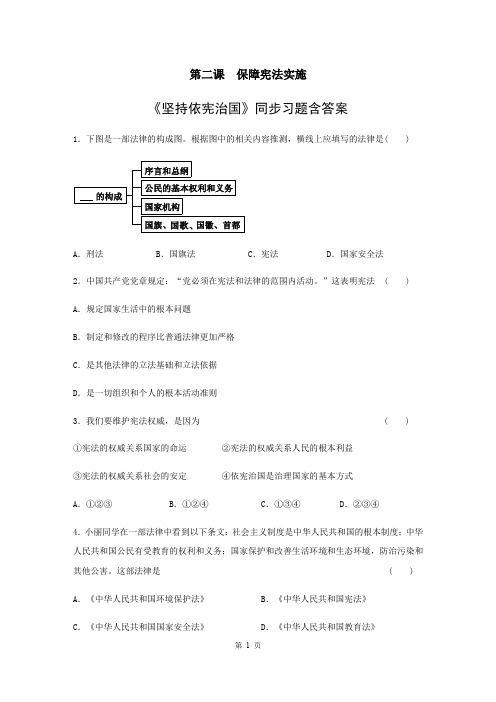 第二课　保障宪法实施

《坚持依宪治国》同步习题含答案

1. 下图是一部法律的构成图。根据图中的相关内容推测，横线上应填写的法律是（　　）

___ 的构成

序言和总纲

公民的基本权利和义务

国家机构

国旗、国歌、国徽、首都

A. 刑法　　　　B. 国旗法　　　　C. 宪法　　　　D. 国家安全法

2. 中国共产党党章规定：“党必须在宪法和法律的范围内活动。”这表明宪法　（　　）

A. 规定国家生活中的根本问题

B. 制定和修改的程序比普通法律更加严格

C. 是其他法律的立法基础和立法依据

D. 是一切组织和个人的根本活动准则

3. 我们要维护宪法权威，是因为　　　　　　　　　　　　　　　　（　　）

①宪法的权威关系国家的命运　　　　②宪法的权威关系人民的根本利益

③宪法的权威关系社会的安定　　　　④依宪治国是治理国家的基本方式

A. ①②③　　　　B. ①②④　　　　C. ①③④　　　　D. ②③④

4. 小丽同学在一部法律中看到以下条文：社会主义制度是中华人民共和国的根本制度；中华人民共和国公民有受教育的权利和义务；国家保护和改善生活环境和生态环境，防治污染和其他公害。这部法律是　　　　　　　　　　　　　　　　（　　）

A. 《中华人民共和国环境保护法》　　　　B. 《中华人民共和国宪法》

C. 《中华人民共和国国家安全法》　　　　D. 《中华人民共和国教育法》

第 1 页